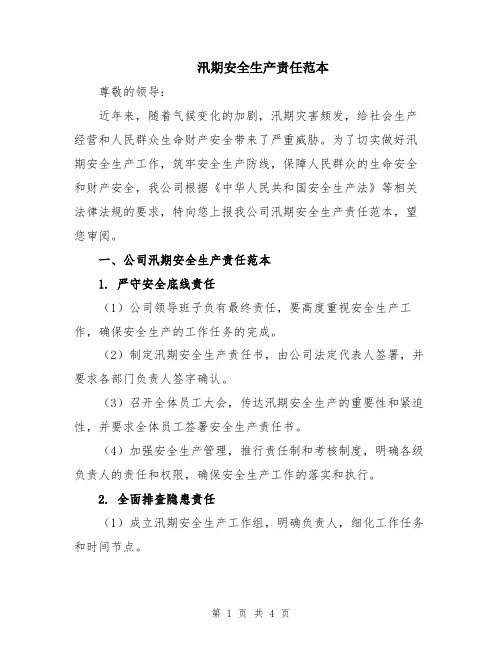 汛期安全生产责任范本

尊敬的领导：

近年来，随着气候变化的加剧，汛期灾害频发，给社会生产经营和人民群众生命财产安全带来了严重威胁。为了切实做好汛期安全生产工作，筑牢安全生产防线，保障人民群众的生命安全和财产安全，我公司根据《中华人民共和国安全生产法》等相关法律法规的要求，特向您上报我公司汛期安全生产责任范本，望您审阅。

一、公司汛期安全生产责任范本

1. 严守安全底线责任

（1）公司领导班子负有最终责任，要高度重视安全生产工作，确保安全生产的工作任务的完成。

（2）制定汛期安全生产责任书，由公司法定代表人签署，并要求各部门负责人签字确认。

（3）召开全体员工大会，传达汛期安全生产的重要性和紧迫性，并要求全体员工签署安全生产责任书。

（4）加强安全生产管理，推行责任制和考核制度，明确各级负责人的责任和权限，确保安全生产工作的落实和执行。

2. 全面排查隐患责任

（1）成立汛期安全生产工作组，明确负责人，细化工作任务和时间节点。

第 1 页 共 4 页